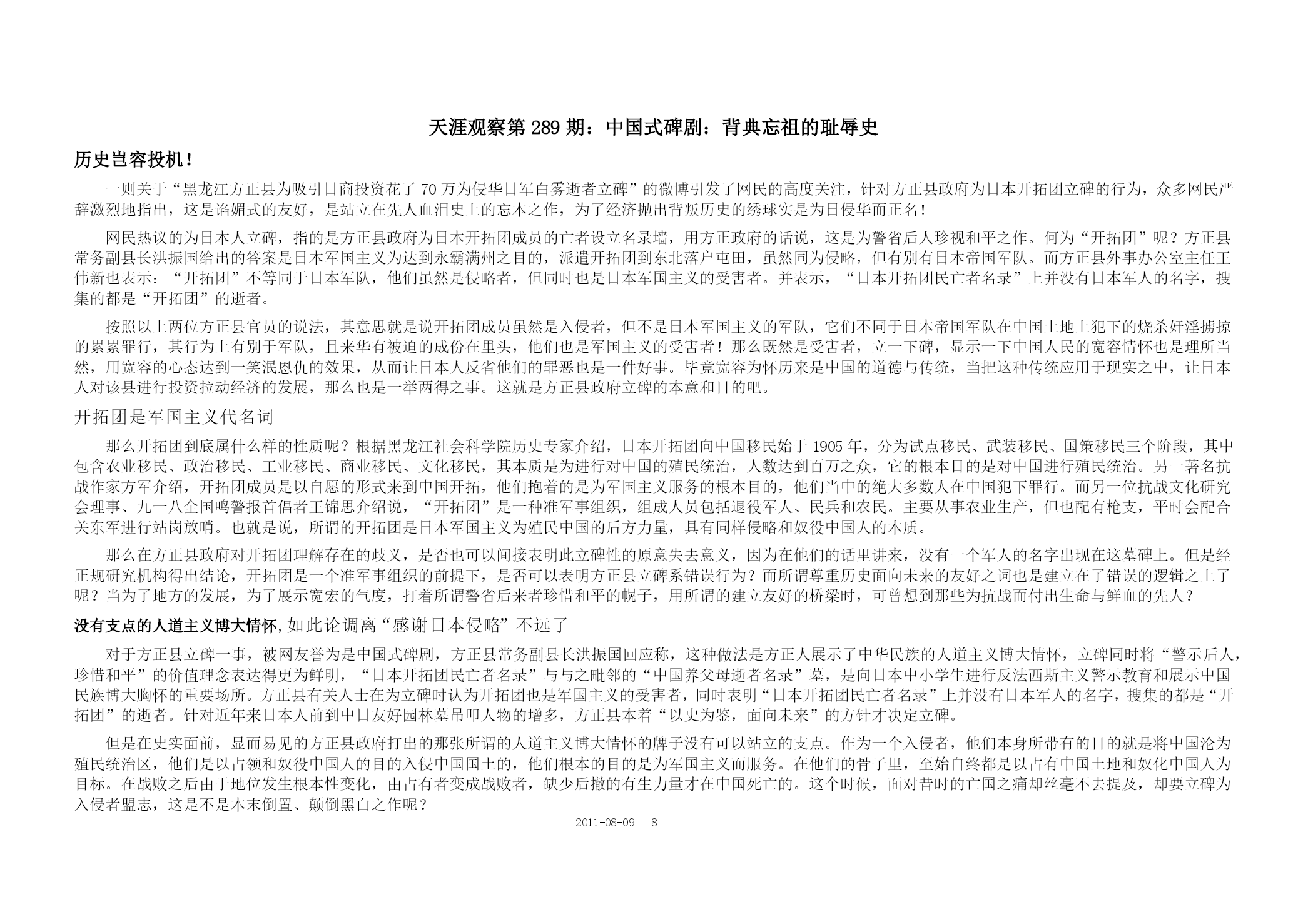 天涯观察第 289 期：中国式碑剧：背典忘祖的耻辱史

历史岂容投机！

一则关于“黑龙江方正县为吸引日商投资花了 70 万为侵华日军白雾逝者立碑”的微博引发了网民的高度关注，针对方正县政府为日本开拓团立碑的行为，众多网民严辞激烈地指出，这是谄媚式的友好，是站立在先人血泪史上的忘本之作，为了经济抛出背叛历史的绣球实是为日侵华而正名！

网民热议的为日本人立碑，指的是方正县政府为日本开拓团成员的亡者设立名录墙，用方正政府的话说，这是为警省后人珍视和平之作。何为“开拓团”呢？方正县常务副县长洪振国给出的答案是日本军国主义为达到永霸满州之目的，派遣开拓团到东北落户屯田，虽然同为侵略，但有别有日本帝国军队。而方正县外事办公室主任王伟新也表示：“开拓团”不等同于日本军队，他们虽然是侵略者，但同时也是日本军国主义的受害者。并表示，“日本开拓团民亡者名录”上并没有日本军人的名字，搜集的都是“开拓团”的逝者。

按照以上两位方正县官员的说法，其意思就是说开拓团成员虽然是入侵者，但不是日本军国主义的军队，它们不同于日本帝国军队在中国土地上犯下的烧杀奸淫掳掠的累累罪行，其行为上有别于军队，且来华有被迫的成份在里头，他们也是军国主义的受害者！那么既然是受害者，立一下碑，显示一下中国人民的宽容情怀也是理所当然，用宽容的心态达到一笑泯恩仇的效果，从而让日本人反省他们的罪恶也是一件好事。毕竟宽容为怀历来是中国的道德与传统，当把这种传统应用于现实之中，让日本人对该县进行投资拉动经济的发展，那么也是一举两得之事。这就是方正县政府立碑的本意和目的吧。

开拓团是军国主义代名词

那么开拓团到底属什么样的性质呢？根据黑龙江社会科学院历史专家介绍，日本开拓团向中国移民始于 1905 年，分为试点移民、武装移民、国策移民三个阶段，其中包含农业移民、政治移民、工业移民、商业移民、文化移民，其本质是为进行对中国的殖民统治，人数达到百万之众，它的根本目的是对中国进行殖民统治。另一著名抗战作家方军介绍，开拓团成员是以自愿的形式来到中国开拓，他们抱着的是为军国主义服务的根本目的，他们当中的绝大多数人在中国犯下罪行。而另一位抗战文化研究会理事、九一八全国鸣警报首倡者王锦思介绍说，“开拓团”是一种准军事组织，组成人员包括退役军人、民兵和农民。主要从事农业生产，但也配有枪支，平时会配合关东军进行站岗放哨。也就是说，所谓的开拓团是日本军国主义为殖民中国的后方力量，具有同样侵略和奴役中国人的本质。

那么在方正县政府对开拓团理解存在的歧义，是否也可以间接表明此立碑性的原意失去意义，因为在他们的话里讲来，没有一个军人的名字出现在这墓碑上。但是经正规研究机构得出结论，开拓团是一个准军事组织的前提下，是否可以表明方正县立碑系错误行为？而所谓尊重历史面向未来的友好之词也是建立在了错误的逻辑之上了呢？当为了地方的发展，为了展示宽宏的气度，打着所谓警省后来者珍惜和平的幌子，用所谓的建立友好的桥梁时，可曾想到那些为抗战而付出生命与鲜血的先人？

没有支点的人道主义博大情怀,如此论调离“感谢日本侵略”不远了

对于方正县立碑一事，被网友誉为是中国式碑剧，方正县常务副县长洪振国回应称，这种做法是方正人展示了中华民族的人道主义博大情怀，立碑同时将“警示后人，珍惜和平”的价值理念表达得更为鲜明，“日本开拓团民亡者名录”与与之毗邻的“中国养父母逝者名录”墓，是向日本中小学生进行反法西斯主义警示教育和展示中国民族博大胸怀的重要场所。方正县有关人士在为立碑时认为开拓团也是军国主义的受害者，同时表明“日本开拓团民亡者名录”上并没有日本军人的名字，搜集的都是“开拓团”的逝者。针对近年来日本人前到中日友好园林墓吊叩人物的增多，方正县本着“以史为鉴，面向未来”的方针才决定立碑。

但是在史实面前，显而易见的方正县政府打出的那张所谓的人道主义博大情怀的牌子没有可以站立的支点。作为一个入侵者，他们本身所带有的目的就是将中国沦为殖民统治区，他们是以占领和奴役中国人的目的入侵中国国土的，他们根本的目的是为军国主义而服务。在他们的骨子里，至始自终都是以占有中国土地和奴化中国人为目标。在战败之后由于地位发生根本性变化，由占有者变成战败者，缺少后撤的有生力量才在中国死亡的。这个时候，面对昔时的亡国之痛却丝毫不去提及，却要立碑为入侵者盟志，这是不是本末倒置、颠倒黑白之作呢？

2011-08-09 8